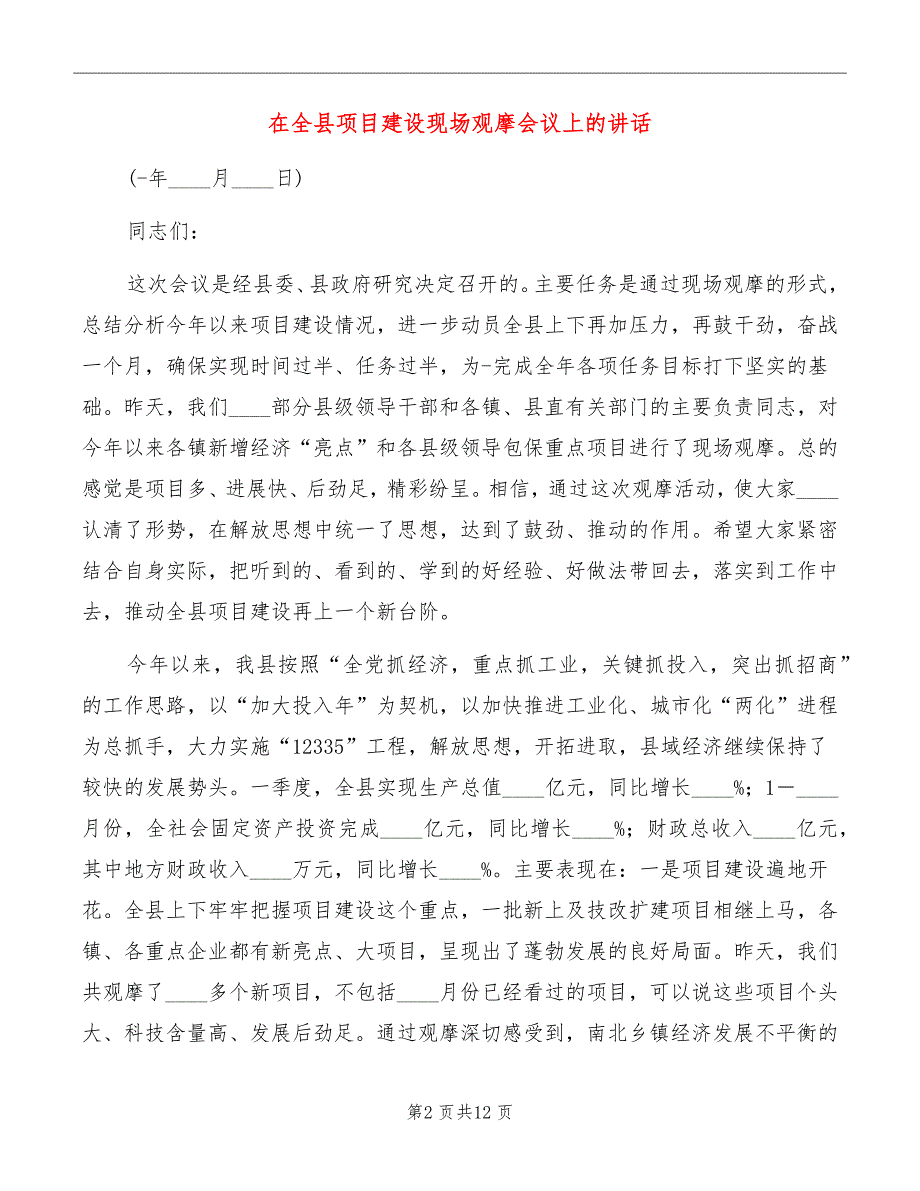 在全县项目建设现场观摩会议上的讲话

(-年____月____日)

同志们：

这次会议是经县委、县政府研究决定召开的。主要任务是通过现场观摩的形式，总结分析今年以来项目建设情况，进一步动员全县上下再加压力，再鼓干劲，奋战一个月，确保实现时间过半、任务过半，为-完成全年各项任务目标打下坚实的基础。昨天，我们____部分县级领导干部和各镇、县直有关部门的主要负责同志，对今年以来各镇新增经济“亮点”和各县级领导包保重点项目进行了现场观摩。总的感觉是项目多、进展快、后劲足，精彩纷呈。相信，通过这次观摩活动，使大家____认清了形势，在解放思想中统一了思想，达到了鼓劲、推动的作用。希望大家紧密结合自身实际，把听到的、看到的、学到的好经验、好做法带回去，落实到工作中去，推动全县项目建设再上一个新台阶。

今年以来，我县按照“全党抓经济，重点抓工业，关键抓投入，突出抓招商”的工作思路，以“加大投入年”为契机，以加快推进工业化、城市化“两化”进程为总抓手，大力实施“12335”工程，解放思想，开拓进取，县域经济继续保持了较快的发展势头。一季度，全县实现生产总值____亿元，同比增长____%；1—____月份，全社会固定资产投资完成____亿元，同比增长____%；财政总收入____亿元，其中地方财政收入____万元，同比增长____%。主要表现在：一是项目建设遍地开花。全县上下牢牢把握项目建设这个重点，一批新上及技改扩建项目相继上马，各镇、各重点企业都有新亮点、大项目，呈现出了蓬勃发展的良好局面。昨天，我们共观摩了____多个新项目，不包括____月份已经看过的项目，可以说这些项目个头大、科技含量高、发展后劲足。通过观摩深切感受到，南北乡镇经济发展不平衡的

第2 页共12 页